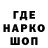 ГДЕ
НАРКО
ШОП